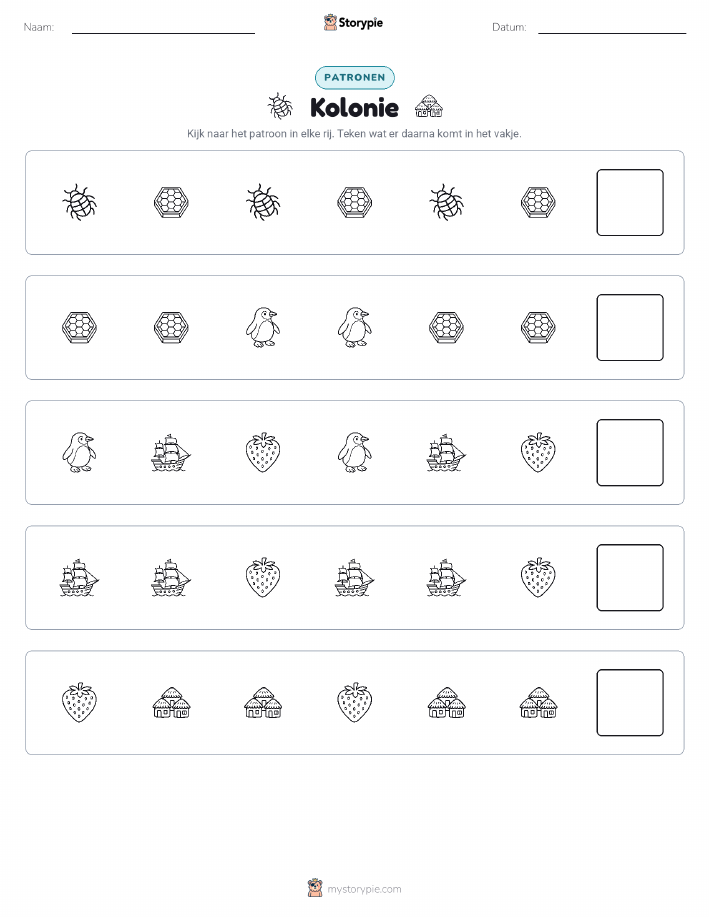 Naam: ____ Storypie Datum: ____

PATRONEN

Kolonie

Kijk naar het patroon in elke rij. Teken wat er daarna komt in het vakje.

mystorypie.com